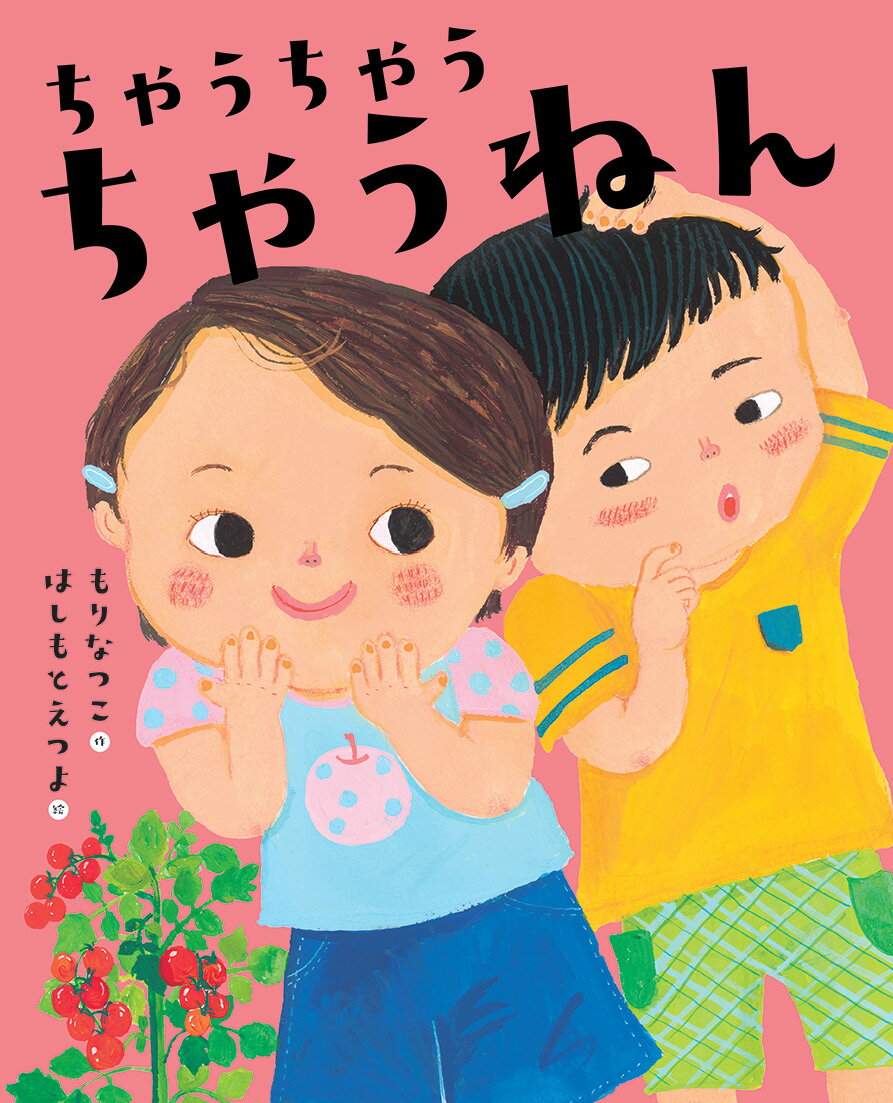 ちゃうちゃう
ちゃうねん

もりなつこ 作
はしもとえつよ 絵